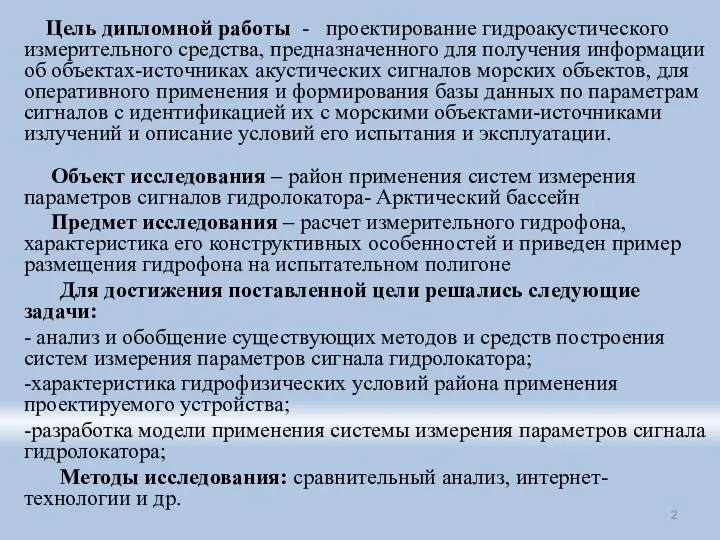 Цель дипломной работы - проектирование гидроакустического измерительного средства, предназначенного для получения информации об объектах-источниках акустических сигналов морских объектов, для оперативного применения и формирования базы данных по параметрам сигналов с идентификацией их с морскими объектами-источниками излучений и описание условий его испытания и эксплуатации.

Объект исследования – район применения систем измерения параметров сигналов гидролокатора- Арктический бассейн

Предмет исследования – расчет измерительного гидрофона, характеристика его конструктивных особенностей и приведен пример размещения гидрофона на испытательном полигоне

Для достижения поставленной цели решались следующие задачи:

- анализ и обобщение существующих методов и средств построения систем измерения параметров сигнала гидролокатора;

-характеристика гидрофизических условий района применения проектируемого устройства;

-разработка модели применения системы измерения параметров сигнала гидролокатора;

Методы исследования: сравнительный анализ, интернет-технологии и др.

2